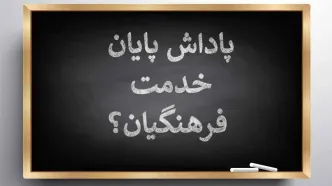 پاداش پایان
خدمت
فرهنگیان؟